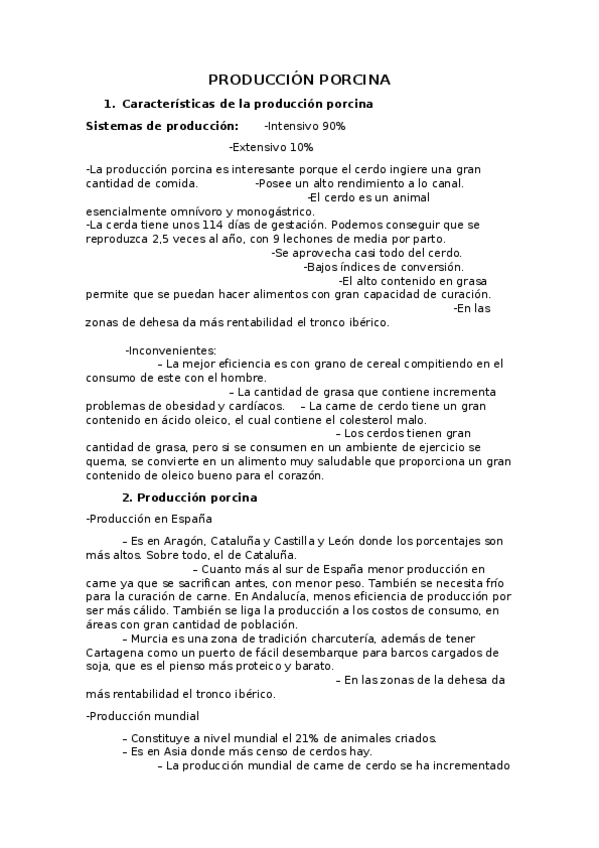 PRODUCCIÓN PORCINA

1. Características de la producción porcina

Sistemas de producción: -Intensivo 90%

-Extensivo 10%

-La producción porcina es interesante porque el cerdo ingiere una gran cantidad de comida. -Posee un alto rendimiento a lo canal. -El cerdo es un animal esencialmente omnívoro y monogástrico.
-La cerda tiene unos 114 días de gestación. Podemos conseguir que se reproduzca 2,5 veces al año, con 9 lechones de media por parto. -Se aprovecha casi todo del cerdo. -Bajos índices de conversión. -El alto contenido en grasa permite que se puedan hacer alimentos con gran capacidad de curación. -En las zonas de dehesa da más rentabilidad el tronco ibérico.

-Inconvenientes:
– La mejor eficiencia es con grano de cereal compitiendo en el consumo de este con el hombre. – La cantidad de grasa que contiene incrementa problemas de obesidad y cardíacos. – La carne de cerdo tiene un gran contenido en ácido oleico, el cual contiene el colesterol malo. – Los cerdos tienen gran cantidad de grasa, pero si se consumen en un ambiente de ejercicio se quema, se convierte en un alimento muy saludable que proporciona un gran contenido de oleico bueno para el corazón.

2. Producción porcina

-Producción en España

– Es en Aragón, Cataluña y Castilla y León donde los porcentajes son más altos. Sobre todo, el de Cataluña.
– Cuanto más al sur de España menor producción en carne ya que se sacrifican antes, con menor peso. También se necesita frío para la curación de carne. En Andalucía, menos eficiencia de producción por ser más cálido. También se liga la producción a los costos de consumo, en áreas con gran cantidad de población.
– Murcia es una zona de tradición charcutería, además de tener Cartagena como un puerto de fácil desembarque para barcos cargados de soja, que es el pienso más proteico y barato.
– En las zonas de la dehesa da más rentabilidad el tronco ibérico.

-Producción mundial

– Constituye a nivel mundial el 21% de animales criados.
– Es en Asia donde más censo de cerdos hay.
– La producción mundial de carne de cerdo se ha incrementado